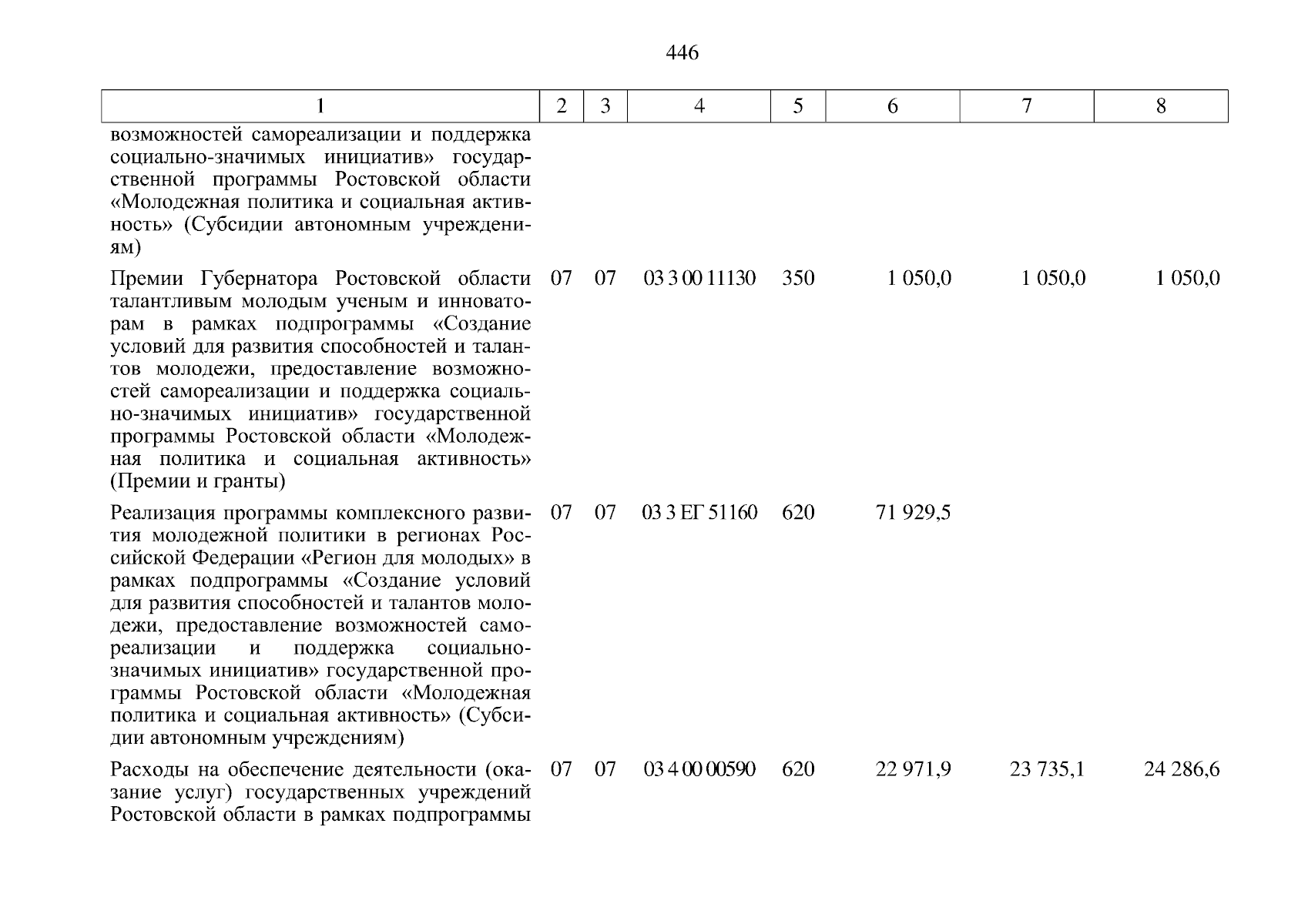 446

| 1 | 2 | 3 | 4 | 5 | 6 | 7 | 8 |
|---|---|---|---|---|---|---|---|
| возможностей самореализации и поддержка социально-значимых инициатив» государственной программы Ростовской области «Молодежная политика и социальная активность» (Субсидии автономным учреждениям) | | | | | | | |
| Премии Губернатора Ростовской области талантливым молодым ученым и инноваторам в рамках подпрограммы «Создание условий для развития способностей и талантов молодежи, предоставление возможностей самореализации и поддержка социально-значимых инициатив» государственной программы Ростовской области «Молодежная политика и социальная активность» (Премии и гранты) | 07 | 07 | 03 3 00 11130 | 350 | 1 050,0 | 1 050,0 | 1 050,0 |
| Реализация программы комплексного развития молодежной политики в регионах Российской Федерации «Регион для молодых» в рамках подпрограммы «Создание условий для развития способностей и талантов молодежи, предоставление возможностей самореализации и поддержка социально-значимых инициатив» государственной программы Ростовской области «Молодежная политика и социальная активность» (Субсидии автономным учреждениям) | 07 | 07 | 03 3 ЕГ 51160 | 620 | 71 929,5 | | |
| Расходы на обеспечение деятельности (оказание услуг) государственных учреждений Ростовской области в рамках подпрограммы | 07 | 07 | 03 4 00 00590 | 620 | 22 971,9 | 23 735,1 | 24 286,6 |